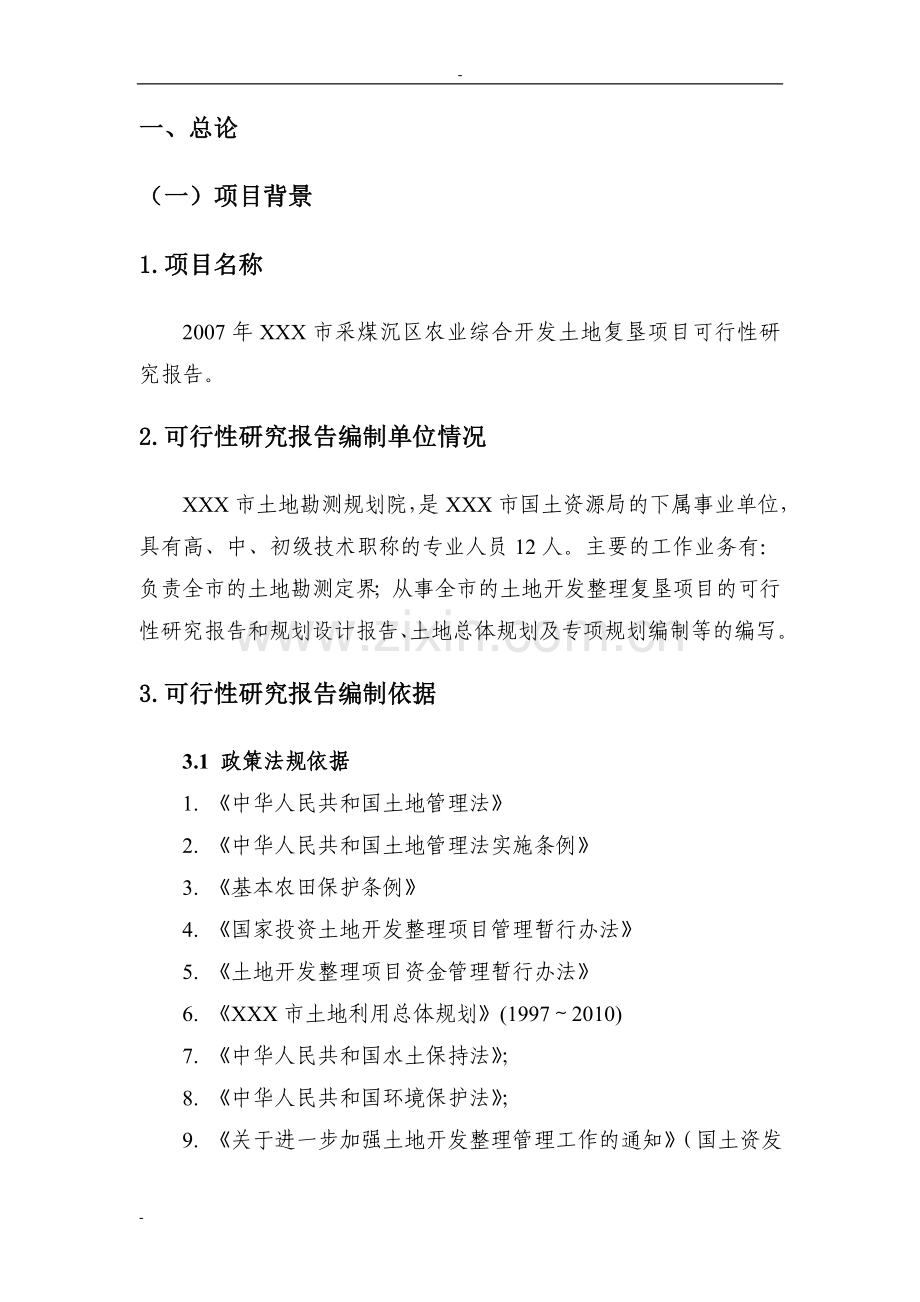 -

一、总论

（一）项目背景

1. 项目名称

2007 年 XXX 市采煤沉区农业综合开发土地复垦项目可行性研究报告。

2. 可行性研究报告编制单位情况

XXX 市土地勘测规划院，是 XXX 市国土资源局的下属事业单位，具有高、中、初级技术职称的专业人员 12 人。主要的工作业务有：负责全市的土地勘测定界；从事全市的土地开发整理复垦项目的可行性研究报告和规划设计报告、土地总体规划及专项规划编制等的编写。

www.zixin.com.cn

3. 可行性研究报告编制依据

3.1 政策法规依据

1. 《中华人民共和国土地管理法》
2. 《中华人民共和国土地管理法实施条例》
3. 《基本农田保护条例》
4. 《国家投资土地开发整理项目管理暂行办法》
5. 《土地开发整理项目资金管理暂行办法》
6. 《XXX 市土地利用总体规划》(1997 ~ 2010)
7. 《中华人民共和国水土保持法》;
8. 《中华人民共和国环境保护法》;
9. 《关于进一步加强土地开发整理管理工作的通知》（国土资发

-